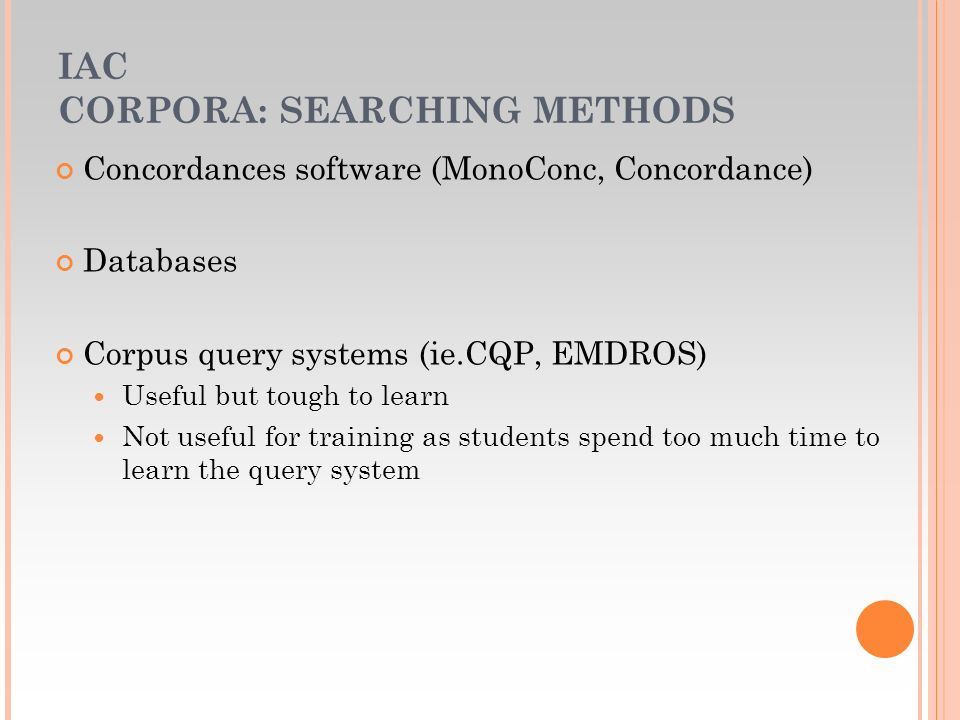 IAC
CORPORA: SEARCHING METHODS

Concordances software (MonoConc, Concordance)

Databases

Corpus query systems (ie.CQP, EMDROS)

Useful but tough to learn

Not useful for training as students spend too much time to learn the query system